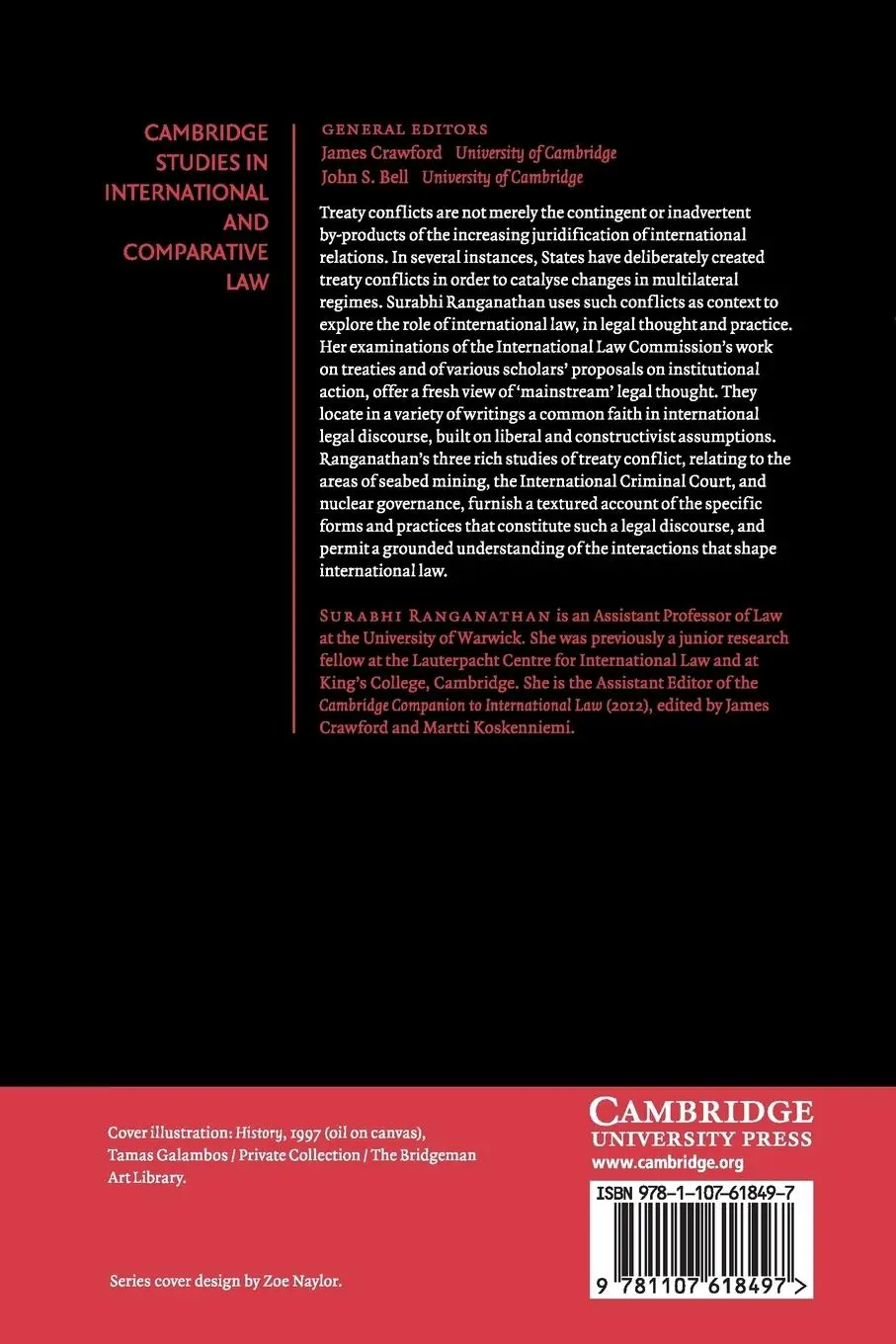 CAMBRIDGE STUDIES IN INTERNATIONAL AND COMPARATIVE LAW

GENERAL EDITORS
James Crawford University of Cambridge
John S. Bell University of Cambridge

Treaty conflicts are not merely the contingent or inadvertent by-products of the increasing juridification of international relations. In several instances, States have deliberately created treaty conflicts in order to catalyse changes in multilateral regimes. Surabhi Ranganathan uses such conflicts as context to explore the role of international law, in legal thought and practice. Her examinations of the International Law Commission's work on treaties and of various scholars' proposals on institutional action, offer a fresh view of 'mainstream' legal thought. They locate in a variety of writings a common faith in international legal discourse, built on liberal and constructivist assumptions. Ranganathan's three rich studies of treaty conflict, relating to the areas of seabed mining, the International Criminal Court, and nuclear governance, furnish a textured account of the specific forms and practices that constitute such a legal discourse, and permit a grounded understanding of the interactions that shape international law.

SURABHI RANGANATHAN is an Assistant Professor of Law at the University of Warwick. She was previously a junior research fellow at the Lauterpacht Centre for International Law and at King's College, Cambridge. She is the Assistant Editor of the Cambridge Companion to International Law (2012), edited by James Crawford and Martti Koskenniemi.

Cover illustration: History, 1997 (oil on canvas), Tamas Galambos / Private Collection / The Bridgeman Art Library.

Series cover design by Zoe Naylor.

CAMBRIDGE
UNIVERSITY PRESS
www.cambridge.org

ISBN 978-1-107-61849-7

9 781107 618497 >